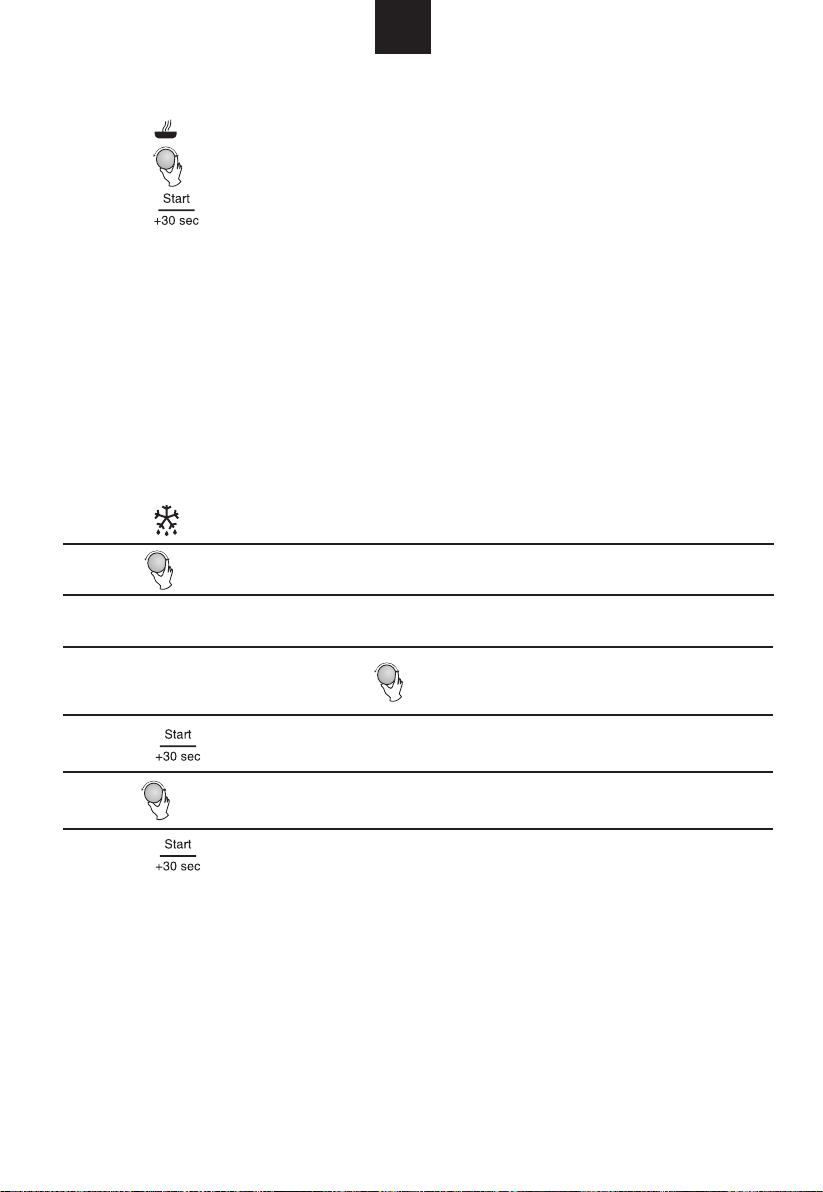 Start
+30 sec

Start
+30 sec

Start
+30 sec